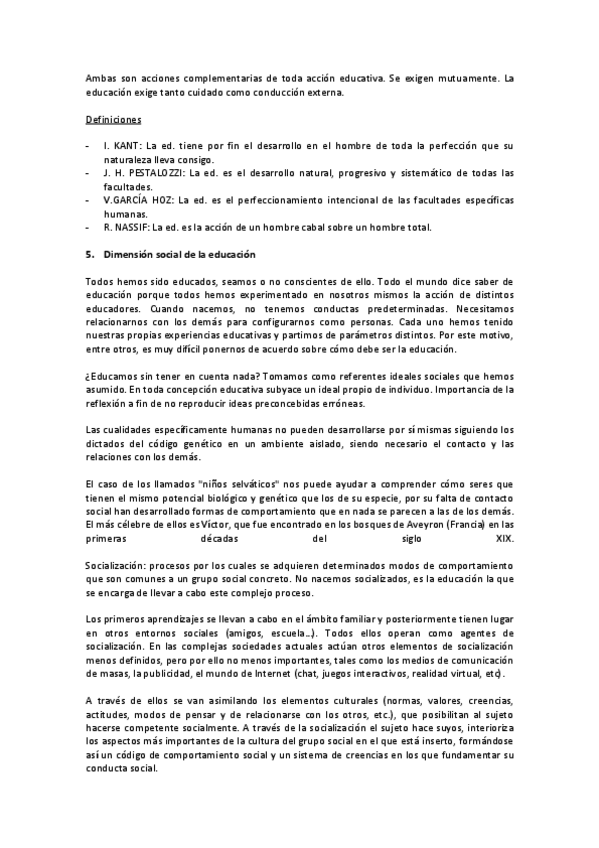 Ambas son acciones complementarias de toda acción educativa. Se exigen mutuamente. La educación exige tanto cuidado como conducción externa.

Definiciones

- I. KANT: La ed. tiene por fin el desarrollo en el hombre de toda la perfección que su naturaleza lleva consigo.
- J. H. PESTALOZZI: La ed. es el desarrollo natural, progresivo y sistemático de todas las facultades.
- V.GARCÍA HOZ: La ed. es el perfeccionamiento intencional de las facultades específicas humanas.
- R. NASSIF: La ed. es la acción de un hombre cabal sobre un hombre total.

5. Dimensión social de la educación

Todos hemos sido educados, seamos o no conscientes de ello. Todo el mundo dice saber de educación porque todos hemos experimentado en nosotros mismos la acción de distintos educadores. Cuando nacemos, no tenemos conductas predeterminadas. Necesitamos relacionarnos con los demás para configurarnos como personas. Cada uno hemos tenido nuestras propias experiencias educativas y partimos de parámetros distintos. Por este motivo, entre otros, es muy difícil ponernos de acuerdo sobre cómo debe ser la educación.

¿Educamos sin tener en cuenta nada? Tomamos como referentes ideales sociales que hemos asumido. En toda concepción educativa subyace un ideal propio de individuo. Importancia de la reflexión a fin de no reproducir ideas preconcebidas erróneas.

Las cualidades específicamente humanas no pueden desarrollarse por sí mismas siguiendo los dictados del código genético en un ambiente aislado, siendo necesario el contacto y las relaciones con los demás.

El caso de los llamados "niños selváticos" nos puede ayudar a comprender cómo seres que tienen el mismo potencial biológico y genético que los de su especie, por su falta de contacto social han desarrollado formas de comportamiento que en nada se parecen a las de los demás. El más célebre de ellos es Victor, que fue encontrado en los bosques de Aveyron (Francia) en las primeras décadas del siglo XIX.

Socialización: procesos por los cuales se adquieren determinados modos de comportamiento que son comunes a un grupo social concreto. No nacemos socializados, es la educación la que se encarga de llevar a cabo este complejo proceso.

Los primeros aprendizajes se llevan a cabo en el ámbito familiar y posteriormente tienen lugar en otros entornos sociales (amigos, escuela...). Todos ellos operan como agentes de socialización. En las complejas sociedades actuales actúan otros elementos de socialización menos definidos, pero por ello no menos importantes, tales como los medios de comunicación de masas, la publicidad, el mundo de Internet (chat, juegos interactivos, realidad virtual, etc).

A través de ellos se van asimilando los elementos culturales (normas, valores, creencias, actitudes, modos de pensar y de relacionarse con los otros, etc.), que posibilitan al sujeto hacerse competente socialmente. A través de la socialización el sujeto hace suyos, interioriza los aspectos más importantes de la cultura del grupo social en el que está inserto, formándose así un código de comportamiento social y un sistema de creencias en los que fundamentar su conducta social.